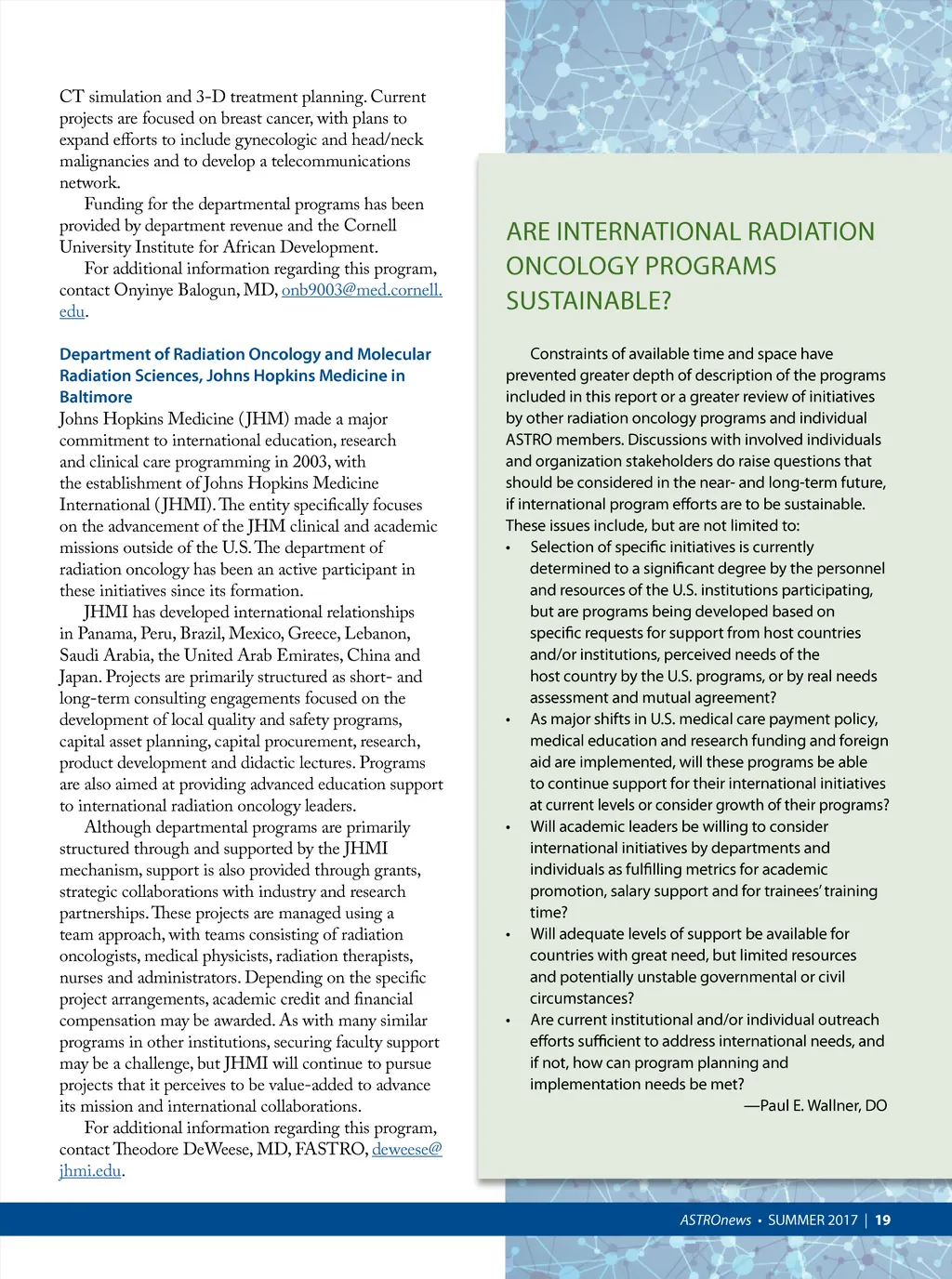 CT simulation and 3-D treatment planning. Current projects are focused on breast cancer, with plans to expand efforts to include gynecologic and head/neck malignancies and to develop a telecommunications network.

Funding for the departmental programs has been provided by department revenue and the Cornell University Institute for African Development.

For additional information regarding this program, contact Onyinye Balogun, MD, onb9003@med.cornell.edu.

Department of Radiation Oncology and Molecular Radiation Sciences, Johns Hopkins Medicine in Baltimore

Johns Hopkins Medicine (JHM) made a major commitment to international education, research and clinical care programming in 2003, with the establishment of Johns Hopkins Medicine International (JHMI). The entity specifically focuses on the advancement of the JHM clinical and academic missions outside of the U.S. The department of radiation oncology has been an active participant in these initiatives since its formation.

JHMI has developed international relationships in Panama, Peru, Brazil, Mexico, Greece, Lebanon, Saudi Arabia, the United Arab Emirates, China and Japan. Projects are primarily structured as short- and long-term consulting engagements focused on the development of local quality and safety programs, capital asset planning, capital procurement, research, product development and didactic lectures. Programs are also aimed at providing advanced education support to international radiation oncology leaders.

Although departmental programs are primarily structured through and supported by the JHMI mechanism, support is also provided through grants, strategic collaborations with industry and research partnerships. These projects are managed using a team approach, with teams consisting of radiation oncologists, medical physicists, radiation therapists, nurses and administrators. Depending on the specific project arrangements, academic credit and financial compensation may be awarded. As with many similar programs in other institutions, securing faculty support may be a challenge, but JHMI will continue to pursue projects that it perceives to be value-added to advance its mission and international collaborations.

For additional information regarding this program, contact Theodore DeWeese, MD, FASTRO, deweese@jhmi.edu.

ARE INTERNATIONAL RADIATION ONCOLOGY PROGRAMS SUSTAINABLE?

Constraints of available time and space have prevented greater depth of description of the programs included in this report or a greater review of initiatives by other radiation oncology programs and individual ASTRO members. Discussions with involved individuals and organization stakeholders do raise questions that should be considered in the near- and long-term future, if international program efforts are to be sustainable. These issues include, but are not limited to:

• Selection of specific initiatives is currently determined to a significant degree by the personnel and resources of the U.S. institutions participating, but are programs being developed based on specific requests for support from host countries and/or institutions, perceived needs of the host country by the U.S. programs, or by real needs assessment and mutual agreement?
• As major shifts in U.S. medical care payment policy, medical education and research funding and foreign aid are implemented, will these programs be able to continue support for their international initiatives at current levels or consider growth of their programs?
• Will academic leaders be willing to consider international initiatives by departments and individuals as fulfilling metrics for academic promotion, salary support and for trainees' training time?
• Will adequate levels of support be available for countries with great need, but limited resources and potentially unstable governmental or civil circumstances?
• Are current institutional and/or individual outreach efforts sufficient to address international needs, and if not, how can program planning and implementation needs be met?

—Paul E. Wallner, DO

ASTROnews • SUMMER 2017 | 19